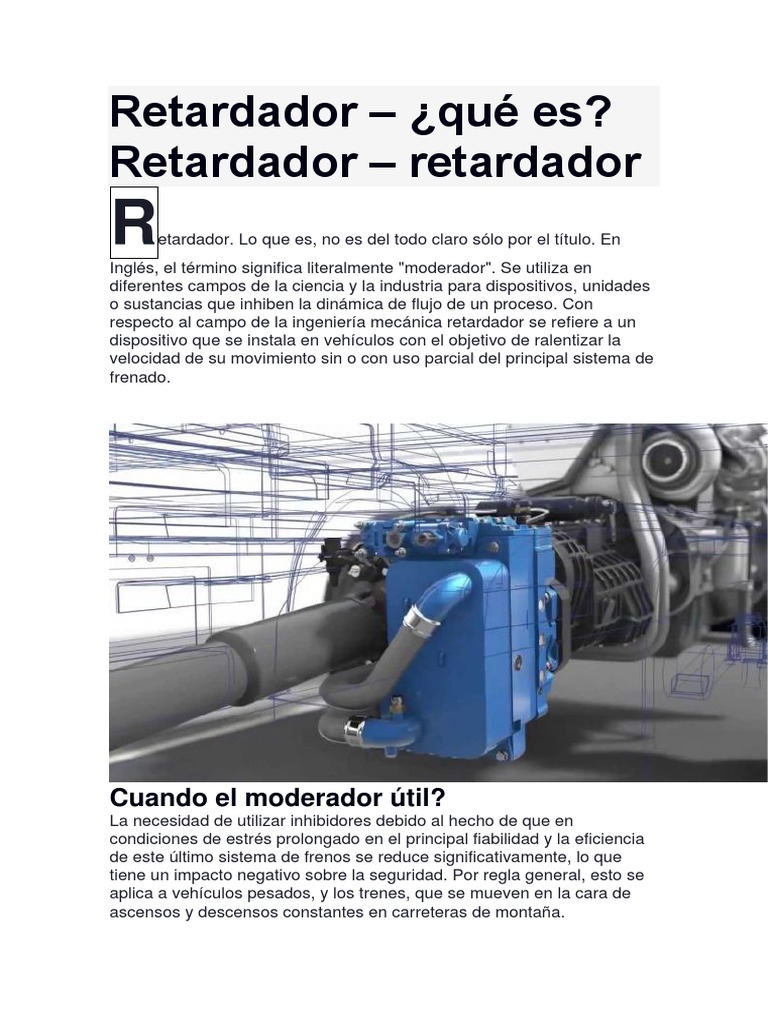 Retardador – ¿qué es? Retardador – retardador

Retardador. Lo que es, no es del todo claro sólo por el título. En Inglés, el término significa literalmente "moderador". Se utiliza en diferentes campos de la ciencia y la industria para dispositivos, unidades o sustancias que inhiben la dinámica de flujo de un proceso. Con respecto al campo de la ingeniería mecánica retardador se refiere a un dispositivo que se instala en vehículos con el objetivo de ralentizar la velocidad de su movimiento sin o con uso parcial del principal sistema de frenado.

Cuando el moderador útil?
La necesidad de utilizar inhibidores debido al hecho de que en condiciones de estrés prolongado en el principal fiabilidad y la eficiencia de este último sistema de frenos se reduce significativamente, lo que tiene un impacto negativo sobre la seguridad. Por regla general, esto se aplica a vehículos pesados, y los trenes, que se mueven en la cara de ascensos y descensos constantes en carreteras de montaña.